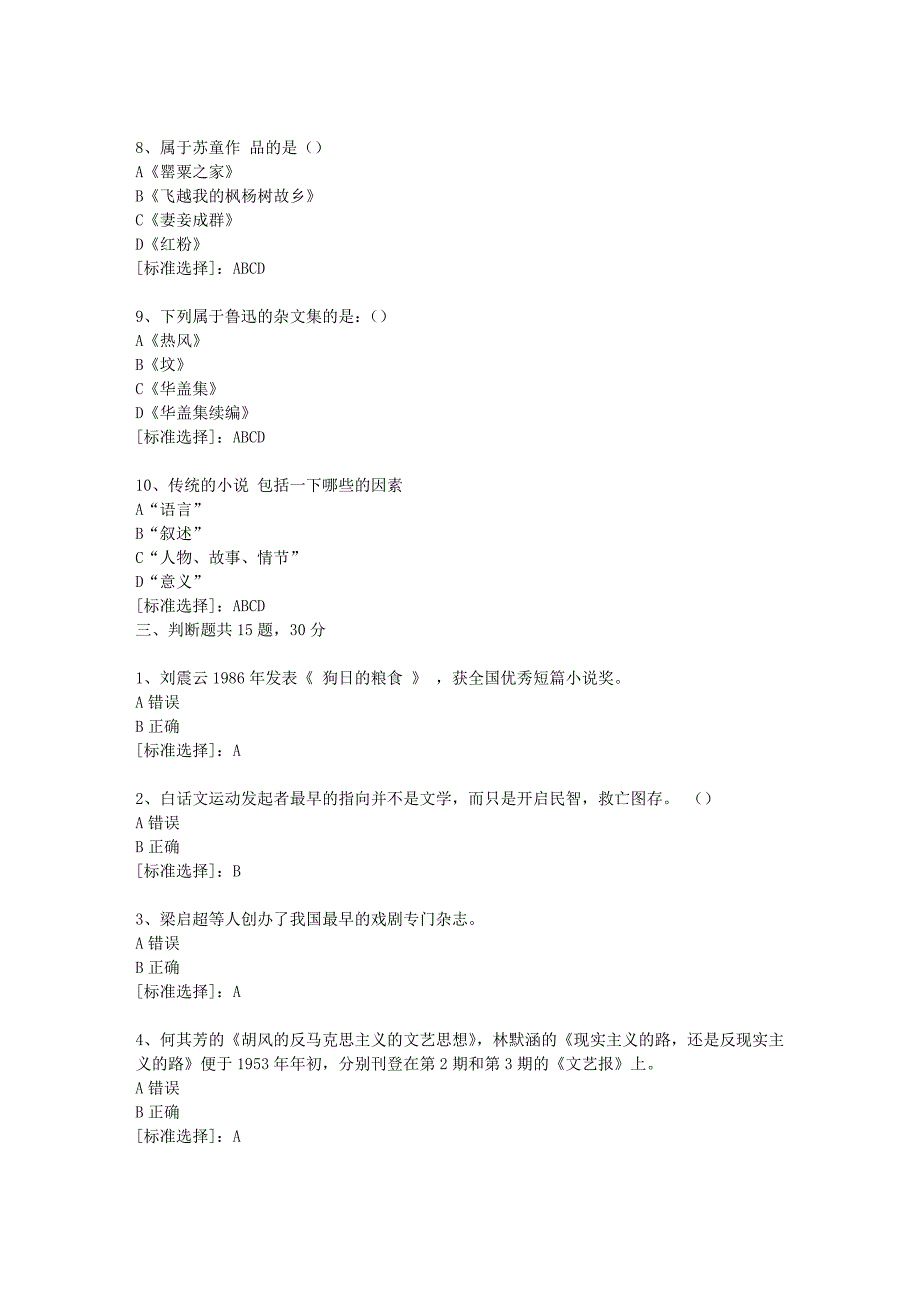 8、属于苏童作 品的是（）
A《罂粟之家》
B《飞越我的枫杨树故乡》
C《妻妾成群》
D《红粉》
[标准选择]：ABCD

9、下列属于鲁迅的杂文集的是：（）
A《热风》
B《坟》
C《华盖集》
D《华盖集续编》
[标准选择]：ABCD

10、传统的小说 包括一下哪些的因素
A“语言”
B“叙述”
C“人物、故事、情节”
D“意义”
[标准选择]：ABCD
三、判断题共 15 题，30 分

1、刘震云 1986 年发表《 狗日的粮食 》 ，获全国优秀短篇小说奖。
A 错误
B 正确
[标准选择]：A

2、白话文运动发起者最早的指向并不是文学，而只是开启民智，救亡图存。 （）
A 错误
B 正确
[标准选择]：B

3、梁启超等人创办了我国最早的戏剧专门杂志。
A 错误
B 正确
[标准选择]：A

4、何其芳的《胡风的反马克思主义的文艺思想》，林默涵的《现实主义的路，还是反现实主义的路》便于 1953 年年初，分别刊登在第 2 期和第 3 期的《文艺报》上。
A 错误
B 正确
[标准选择]：A